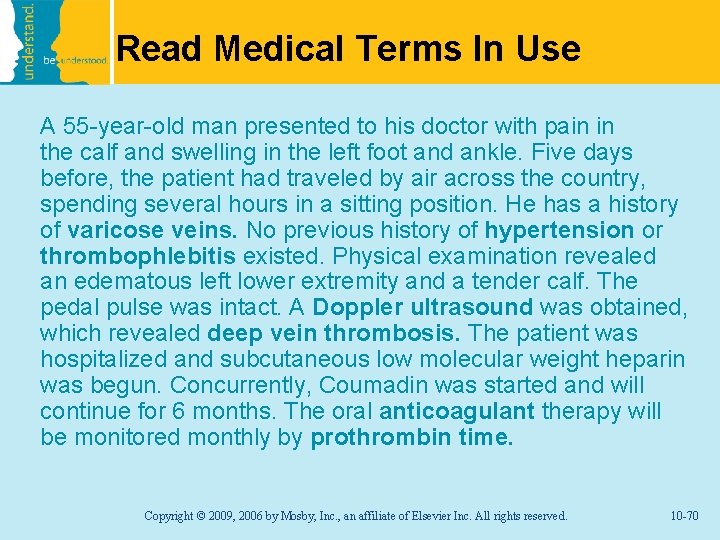 understand.

be understood

Read Medical Terms In Use

A 55-year-old man presented to his doctor with pain in the calf and swelling in the left foot and ankle. Five days before, the patient had traveled by air across the country, spending several hours in a sitting position. He has a history of varicose veins. No previous history of hypertension or thrombophlebitis existed. Physical examination revealed an edematous left lower extremity and a tender calf. The pedal pulse was intact. A Doppler ultrasound was obtained, which revealed deep vein thrombosis. The patient was hospitalized and subcutaneous low molecular weight heparin was begun. Concurrently, Coumadin was started and will continue for 6 months. The oral anticoagulant therapy will be monitored monthly by prothrombin time.

Copyright © 2009, 2006 by Mosby, Inc., an affiliate of Elsevier Inc. All rights reserved.

10-70